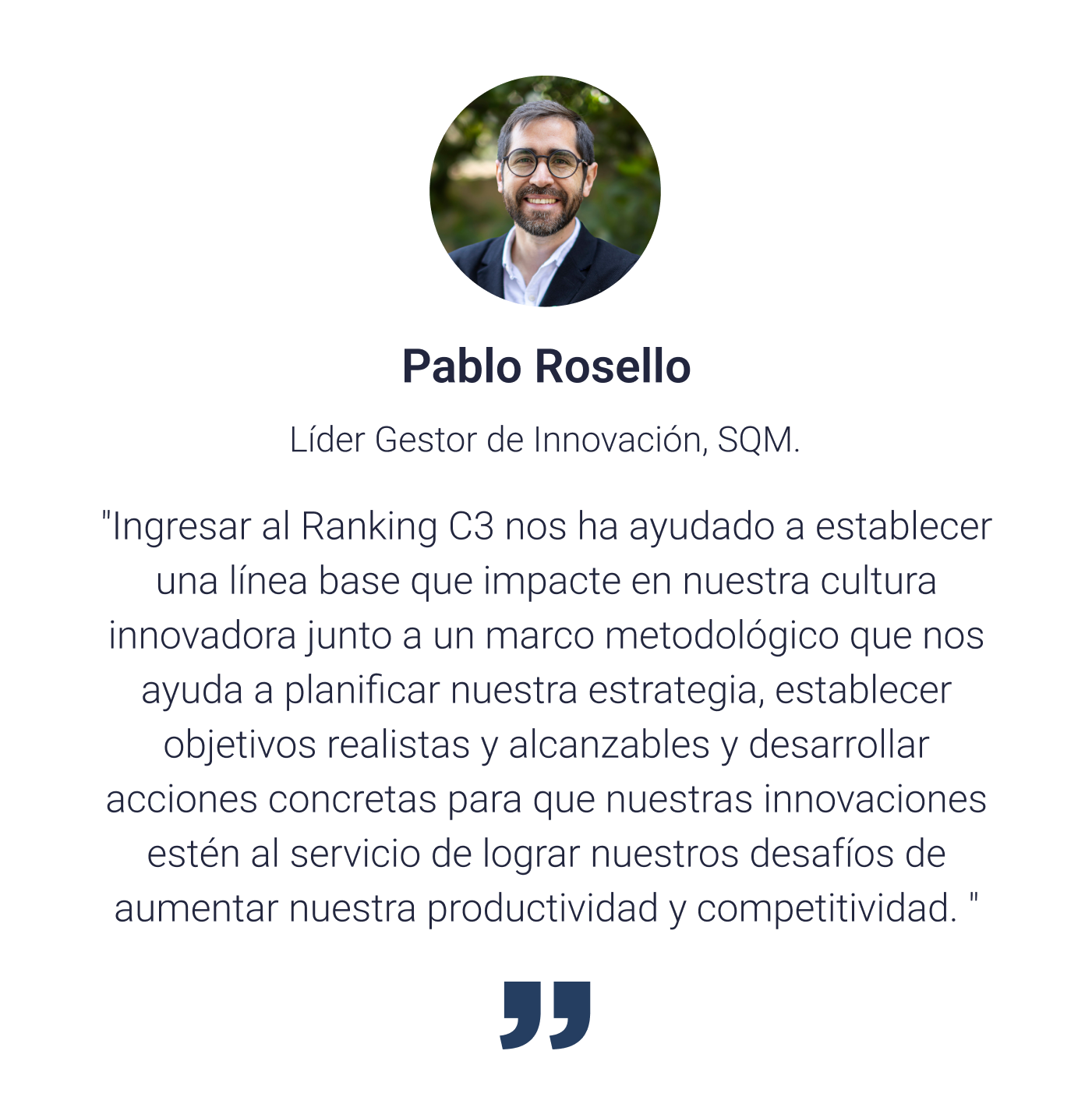 Pablo Rosello

Líder Gestor de Innovación, SQM.

"Ingresar al Ranking C3 nos ha ayudado a establecer una línea base que impacte en nuestra cultura innovadora junto a un marco metodológico que nos ayuda a planificar nuestra estrategia, establecer objetivos realistas y alcanzables y desarrollar acciones concretas para que nuestras innovaciones estén al servicio de lograr nuestros desafíos de aumentar nuestra productividad y competitividad. "